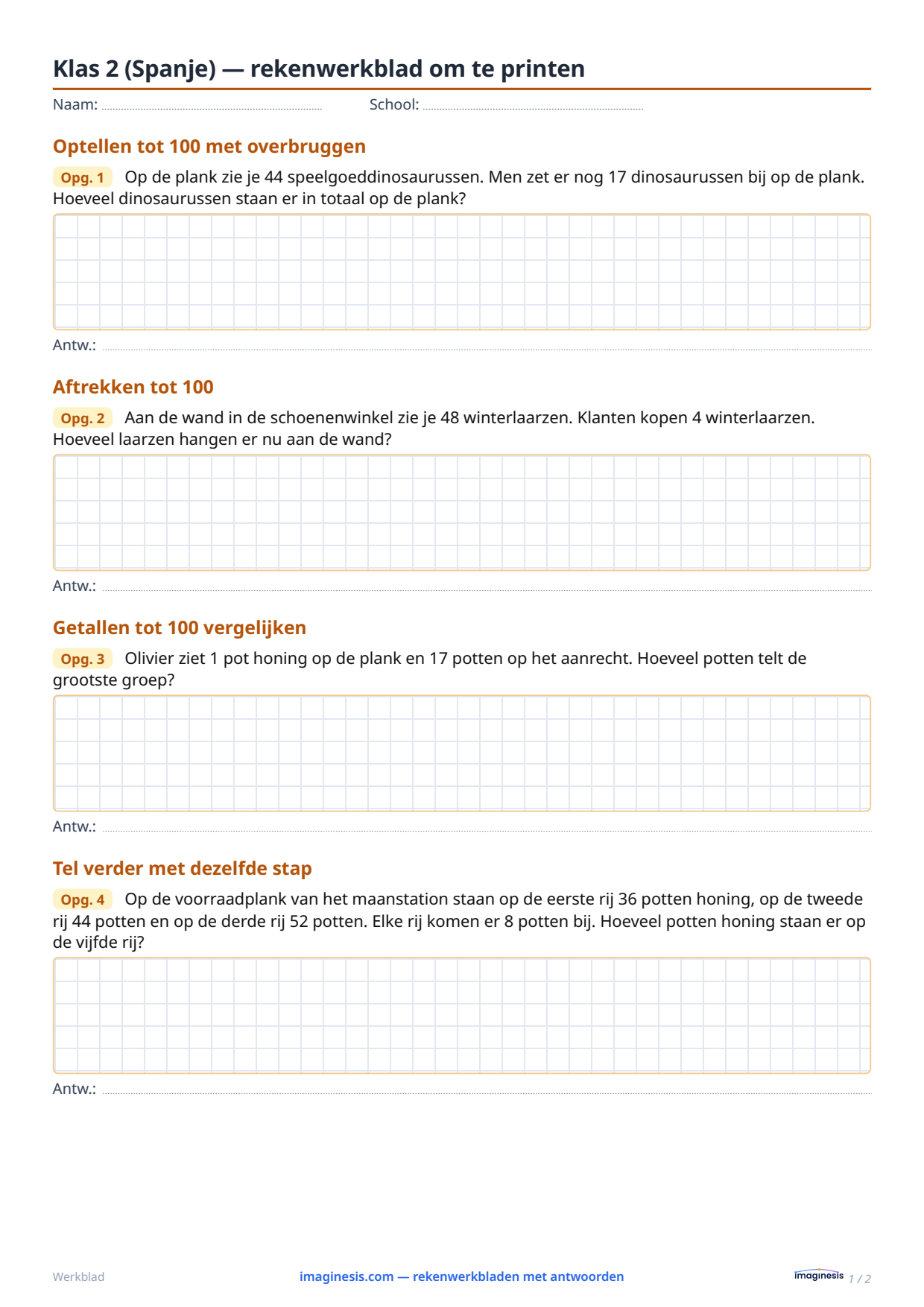 Klas 2 (Spanje) — rekenwerkblad om te printen

Naam: ____ School: ____

Optellen tot 100 met overbruggen

Opg. 1 Op de plank zie je 44 speelgoeddinosaurussen. Men zet er nog 17 dinosaurussen bij op de plank. Hoeveel dinosaurussen staan er in totaal op de plank?

Antw.: ____

Aftrekken tot 100

Opg. 2 Aan de wand in de schoenenwinkel zie je 48 winterlaarzen. Klanten kopen 4 winterlaarzen. Hoeveel laarzen hangen er nu aan de wand?

Antw.: ____

Getallen tot 100 vergelijken

Opg. 3 Olivier ziet 1 pot honing op de plank en 17 potten op het aanrecht. Hoeveel potten telt de grootste groep?

Antw.: ____

Tel verder met dezelfde stap

Opg. 4 Op de voorraadplank van het maanstation staan op de eerste rij 36 potten honing, op de tweede rij 44 potten en op de derde rij 52 potten. Elke rij komen er 8 potten bij. Hoeveel potten honing staan er op de vijfde rij?

Antw.: ____

Werkblad imaginesis.com — rekenwerkbladen met antwoorden imaginesis 1 / 2